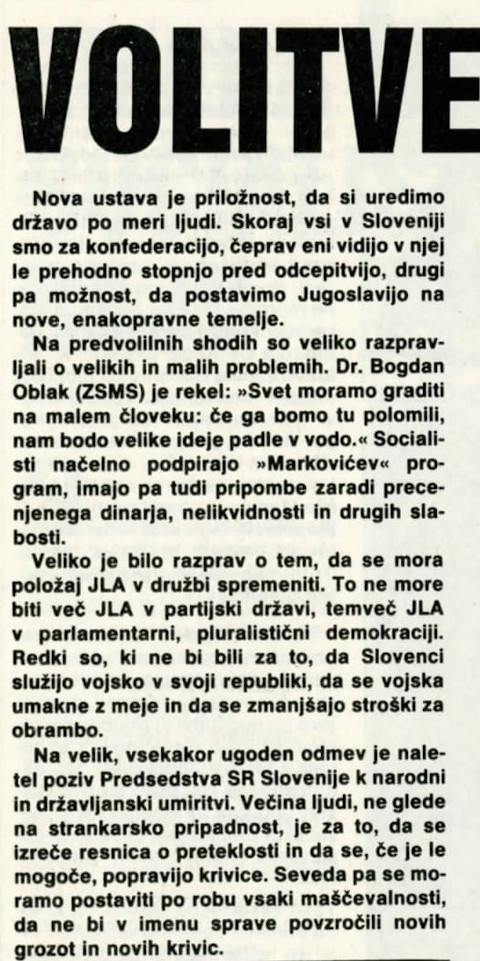 VOLITVE

Nova ustava je priložnost, da si uredimo državo po meri ljudi. Skoraj vsi v Sloveniji smo za konfederacijo, čeprav eni vidijo v njej le prehodno stopnjo pred odcepitvijo, drugi pa možnost, da postavimo Jugoslavijo na nove, enakopravne temelje.

Na predvolilnih shodih so veliko razpravljali o velikih in malih problemih. Dr. Bogdan Oblak (ZSMS) je rekel: »Svet moramo graditi na malem človeku: če ga bomo tu polomili, nam bodo velike ideje padle v vodo.« Socialisti načelno podpirajo »Markovićev« program, imajo pa tudi pripombe zaradi precenjenega dinarja, nelikvidnosti in drugih slabosti.

Veliko je bilo razprav o tem, da se mora položaj JLA v družbi spremeniti. To ne more biti več JLA v partijski državi, temveč JLA v parlamentarni, pluralistični demokraciji. Redki so, ki ne bi bili za to, da Slovenci služijo vojsko v svoji republiki, da se vojska umakne z meje in da se zmanjšajo stroški za obrambo.

Na velik, vsekakor ugoden odmev je naletel poziv Predsedstva SR Slovenije k narodni in državljanski umiritvi. Večina ljudi, ne glede na strankarsko pripadnost, je za to, da se izreče resnica o preteklosti in da se, če je le mogoče, popravijo krivice. Seveda pa se moramo postaviti po robu vsaki maščevalnosti, da ne bi v imenu sprave povzročili novih grozot in novih krivic.